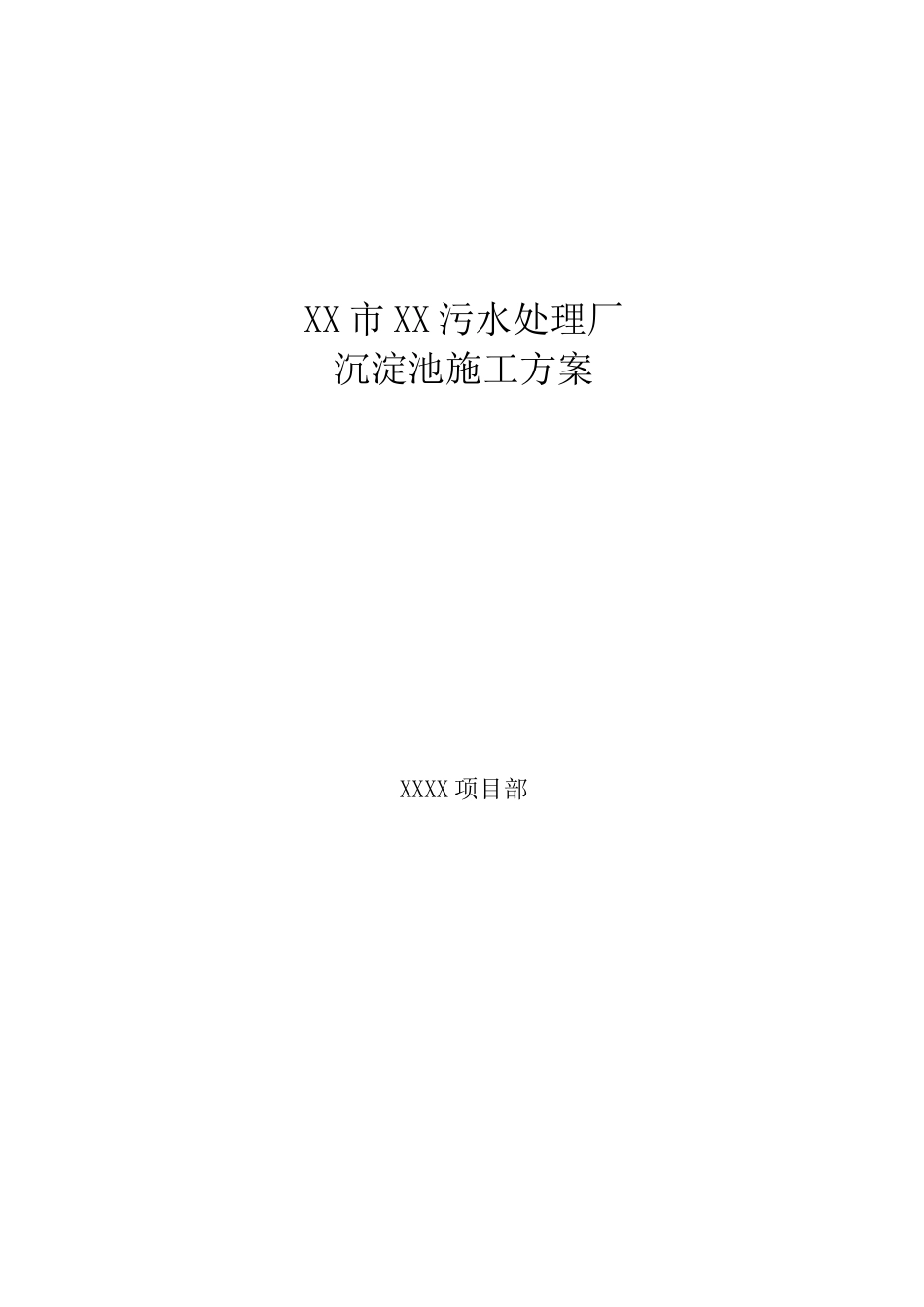 XX市XX污水处理厂
沉淀池施工方案

XXXX项目部